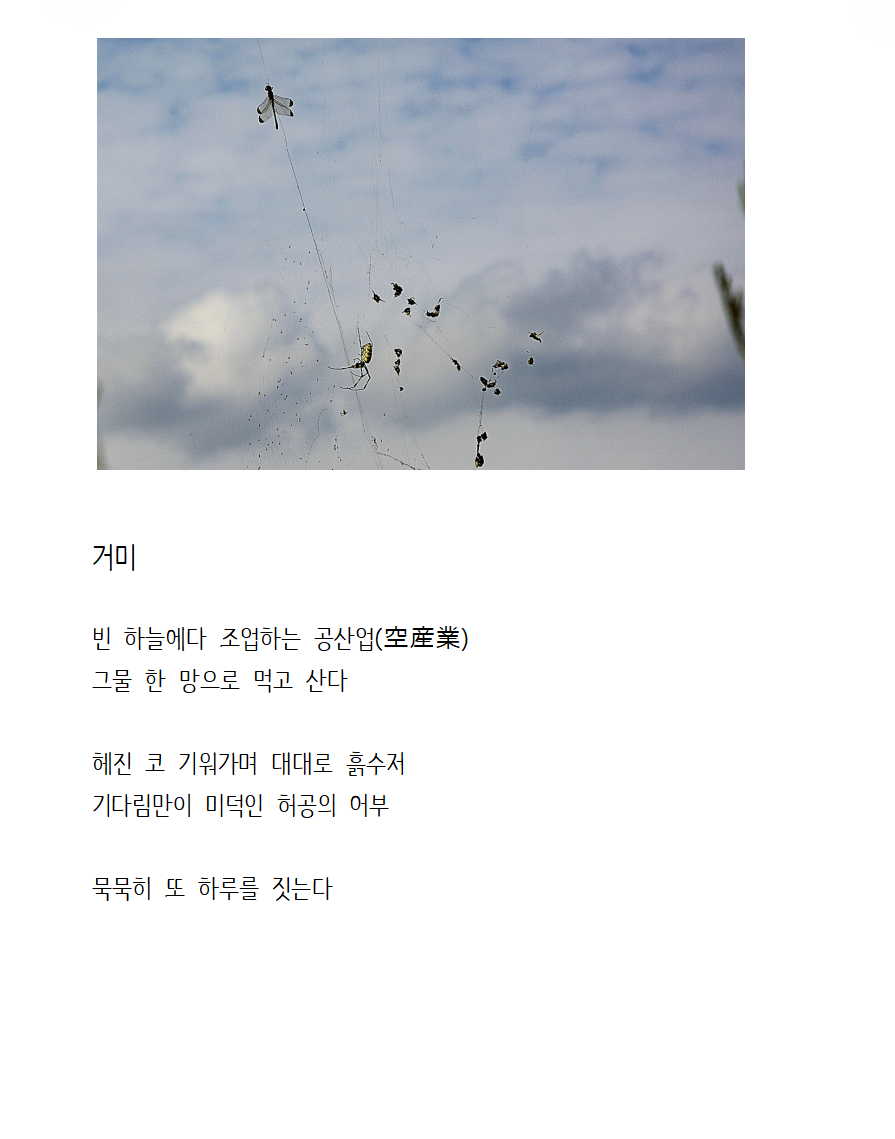 거미

빈 하늘에다 조업하는 공산업(空産業)
그물 한 망으로 먹고 산다

헤진 코 기워가며 대대로 흙수저
기다림만이 미덕인 허공의 어부

묵묵히 또 하루를 짓는다